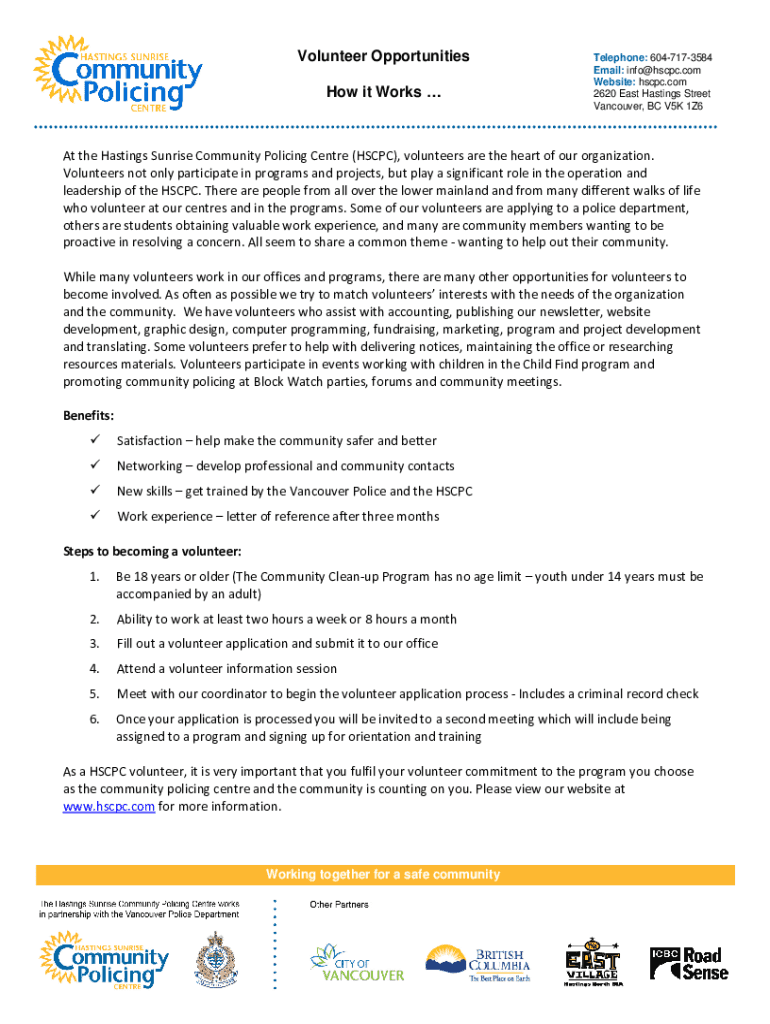 HASTINGS SUNRISE
Community Policing
CENTRE

Volunteer Opportunities

How it Works …

Telephone: 604-717-3584
Email: info@hscpc.com
Website: hscpc.com
2620 East Hastings Street
Vancouver, BC V5K 1Z6

At the Hastings Sunrise Community Policing Centre (HSCPC), volunteers are the heart of our organization. Volunteers not only participate in programs and projects, but play a significant role in the operation and leadership of the HSCPC. There are people from all over the lower mainland and from many different walks of life who volunteer at our centres and in the programs. Some of our volunteers are applying to a police department, others are students obtaining valuable work experience, and many are community members wanting to be proactive in resolving a concern. All seem to share a common theme - wanting to help out their community.

While many volunteers work in our offices and programs, there are many other opportunities for volunteers to become involved. As often as possible we try to match volunteers' interests with the needs of the organization and the community. We have volunteers who assist with accounting, publishing our newsletter, website development, graphic design, computer programming, fundraising, marketing, program and project development and translating. Some volunteers prefer to help with delivering notices, maintaining the office or researching resources materials. Volunteers participate in events working with children in the Child Find program and promoting community policing at Block Watch parties, forums and community meetings.

Benefits:
✓ Satisfaction – help make the community safer and better
✓ Networking – develop professional and community contacts
✓ New skills – get trained by the Vancouver Police and the HSCPC
✓ Work experience – letter of reference after three months

Steps to becoming a volunteer:
1. Be 18 years or older (The Community Clean-up Program has no age limit – youth under 14 years must be accompanied by an adult)
2. Ability to work at least two hours a week or 8 hours a month
3. Fill out a volunteer application and submit it to our office
4. Attend a volunteer information session
5. Meet with our coordinator to begin the volunteer application process - Includes a criminal record check
6. Once your application is processed you will be invited to a second meeting which will include being assigned to a program and signing up for orientation and training

As a HSCPC volunteer, it is very important that you fulfil your volunteer commitment to the program you choose as the community policing centre and the community is counting on you. Please view our website at www.hscpc.com for more information.

Working together for a safe community

The Hastings Sunrise Community Policing Centre works in partnership with the Vancouver Police Department

HASTINGS SUNRISE
Community Policing
CENTRE

Other Partners

CITY OF VANCOUVER

BRITISH COLUMBIA
The Best Place on Earth

EAST VILLAGE
Hastings North BIA

ICBC Road Sense